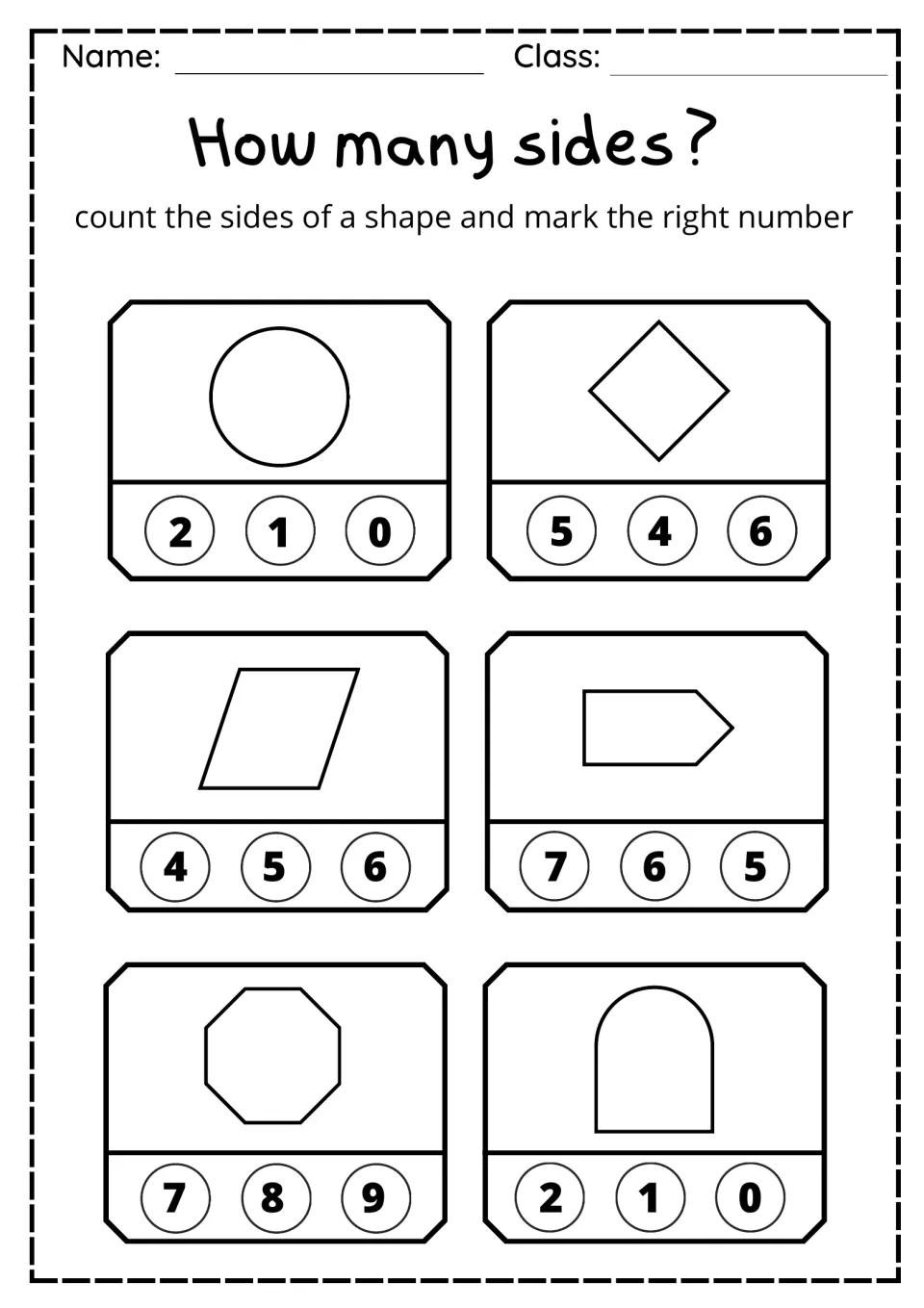 Name: ____ Class: ____

How many sides?

count the sides of a shape and mark the right number

2 1 0

5 4 6

4 5 6

7 6 5

7 8 9

2 1 0